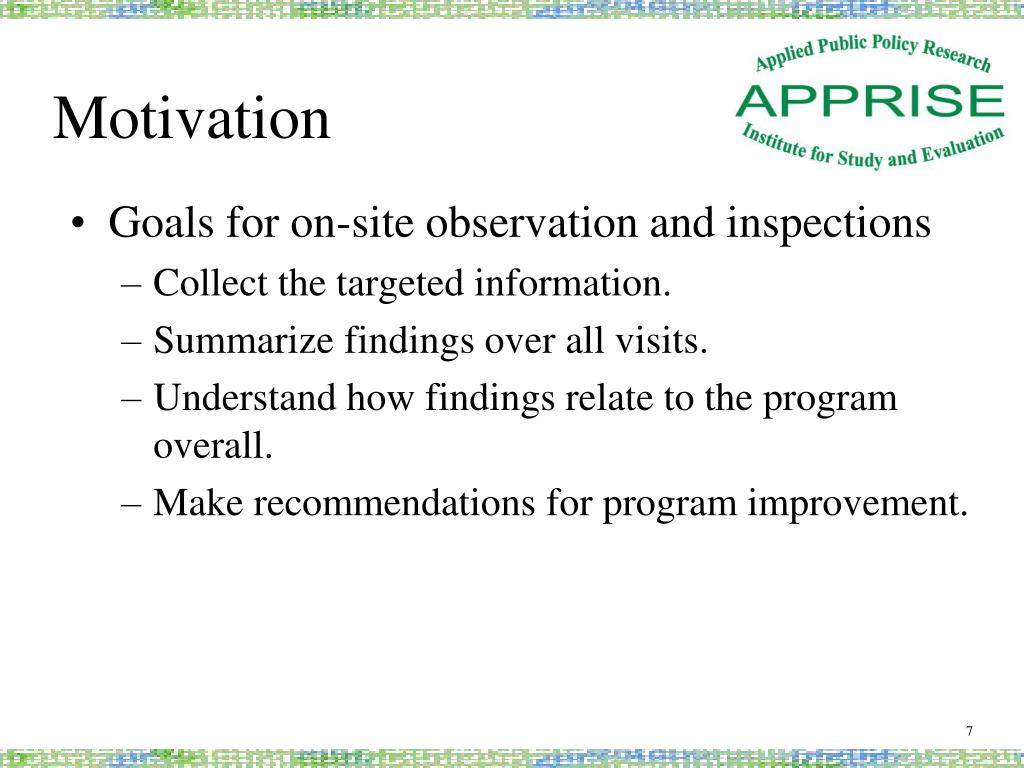 Motivation

Applied Public Policy Research
APPRISE
Institute for Study and Evaluation

• Goals for on-site observation and inspections
– Collect the targeted information.
– Summarize findings over all visits.
– Understand how findings relate to the program overall.
– Make recommendations for program improvement.

7